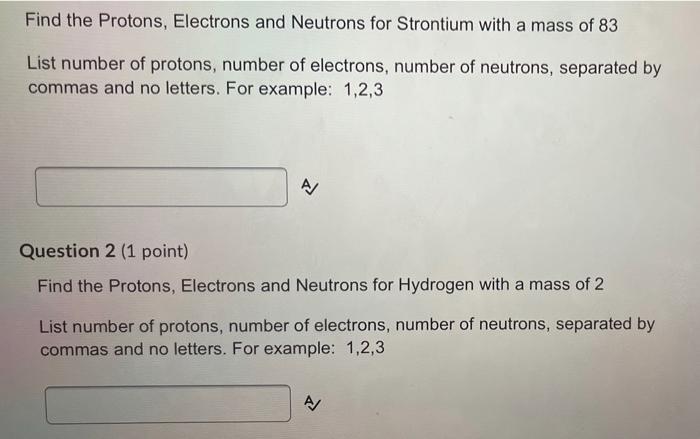 Find the Protons, Electrons and Neutrons for Strontium with a mass of 83

List number of protons, number of electrons, number of neutrons, separated by commas and no letters. For example: 1,2,3

Question 2 (1 point)

Find the Protons, Electrons and Neutrons for Hydrogen with a mass of 2

List number of protons, number of electrons, number of neutrons, separated by commas and no letters. For example: 1,2,3